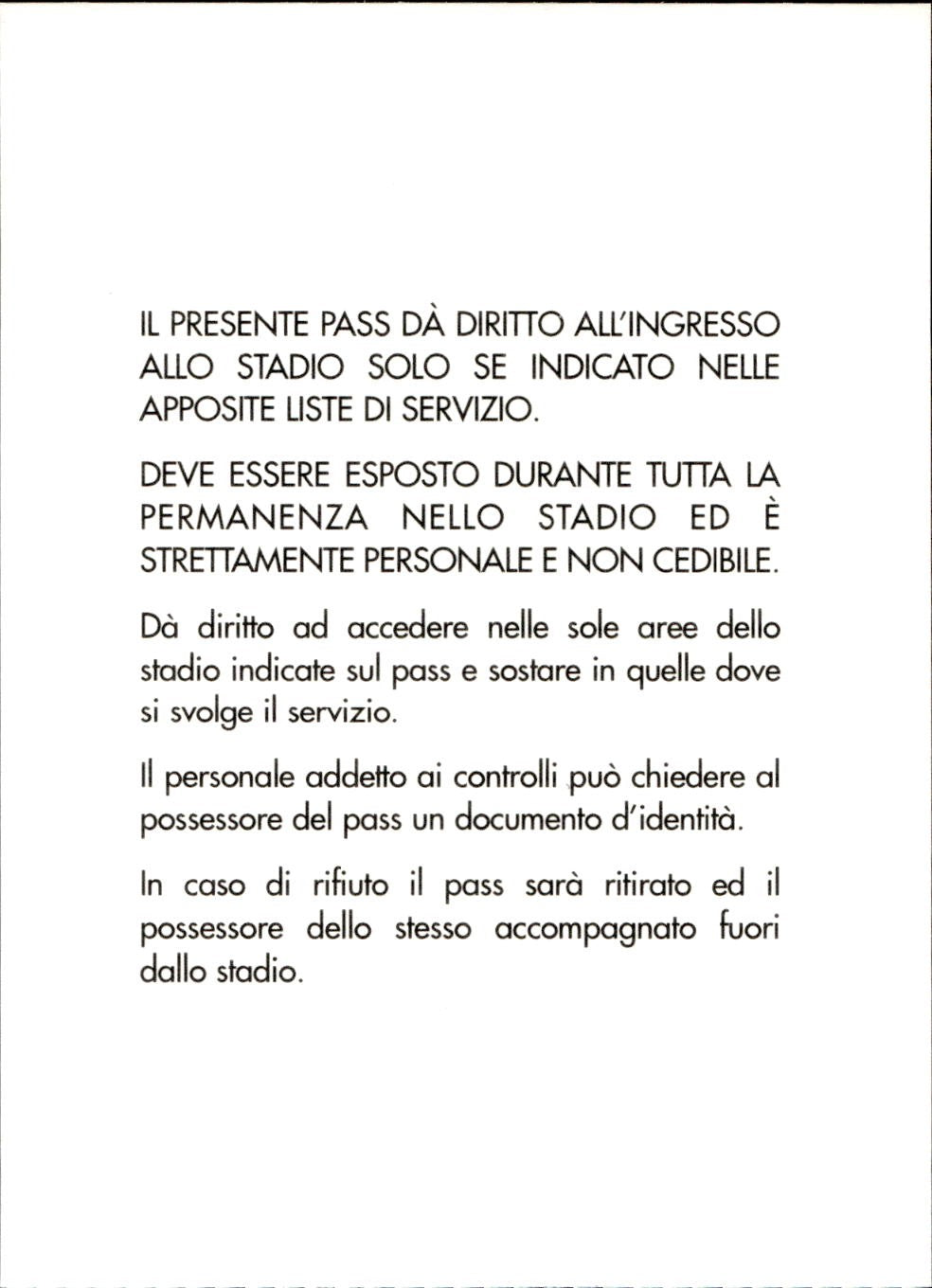 IL PRESENTE PASS DÀ DIRITTO ALL'INGRESSO ALLO STADIO SOLO SE INDICATO NELLE APPOSITE LISTE DI SERVIZIO.

DEVE ESSERE ESPOSTO DURANTE TUTTA LA PERMANENZA NELLO STADIO ED È STRETTAMENTE PERSONALE E NON CEDIBILE.

Dà diritto ad accedere nelle sole aree dello stadio indicate sul pass e sostare in quelle dove si svolge il servizio.

Il personale addetto ai controlli può chiedere al possessore del pass un documento d'identità.

In caso di rifiuto il pass sarà ritirato ed il possessore dello stesso accompagnato fuori dallo stadio.